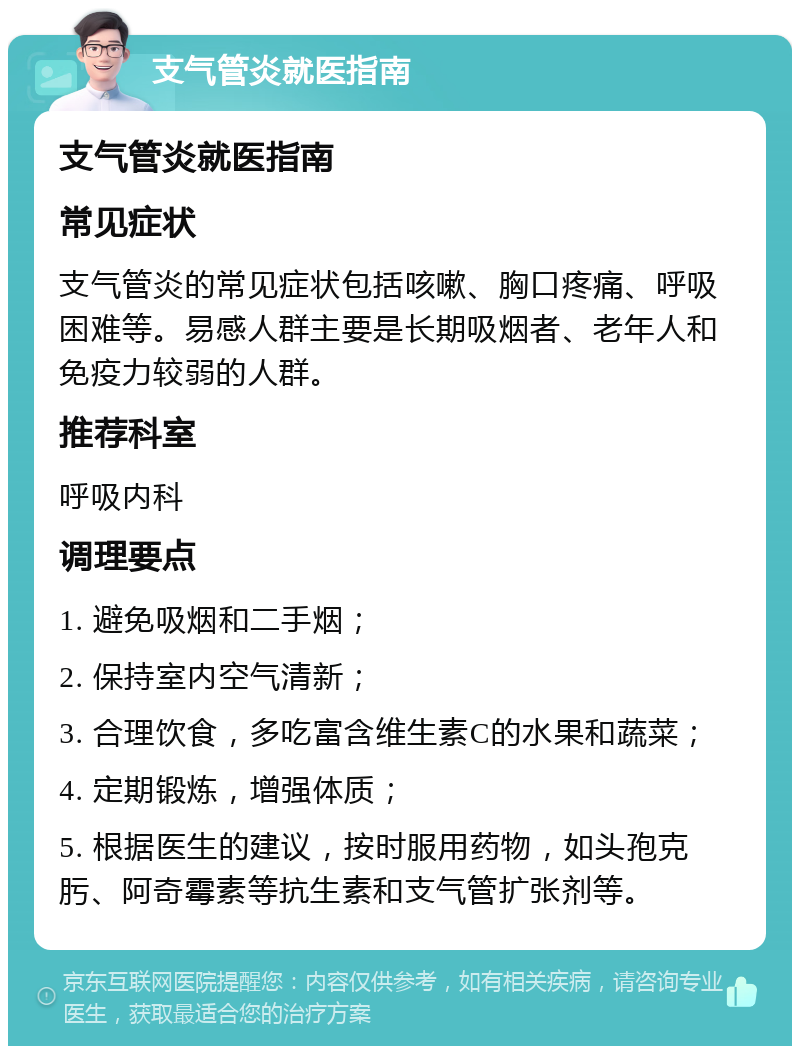 支气管炎就医指南

支气管炎就医指南

常见症状

支气管炎的常见症状包括咳嗽、胸口疼痛、呼吸困难等。易感人群主要是长期吸烟者、老年人和免疫力较弱的人群。

推荐科室

呼吸内科

调理要点

1. 避免吸烟和二手烟；

2. 保持室内空气清新；

3. 合理饮食，多吃富含维生素C的水果和蔬菜；

4. 定期锻炼，增强体质；

5. 根据医生的建议，按时服用药物，如头孢克肟、阿奇霉素等抗生素和支气管扩张剂等。

京东互联网医院提醒您：内容仅供参考，如有相关疾病，请咨询专业医生，获取最适合您的治疗方案